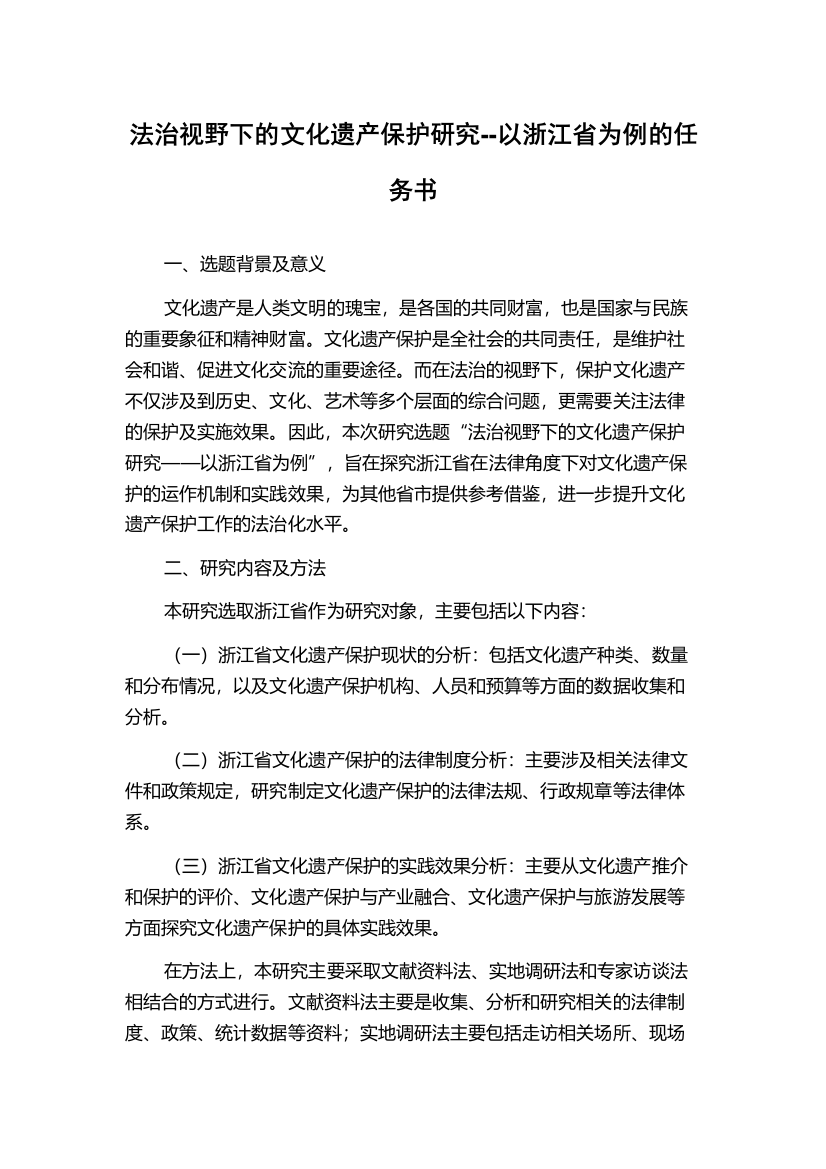 法治视野下的文化遗产保护研究--以浙江省为例的任务书

一、选题背景及意义

文化遗产是人类文明的瑰宝，是各国的共同财富，也是国家与民族的重要象征和精神财富。文化遗产保护是全社会的共同责任，是维护社会和谐、促进文化交流的重要途径。而在法治的视野下，保护文化遗产不仅涉及到历史、文化、艺术等多个层面的综合问题，更需要关注法律的保护及实施效果。因此，本次研究选题“法治视野下的文化遗产保护研究——以浙江省为例”，旨在探究浙江省在法律角度下对文化遗产保护的运作机制和实践效果，为其他省市提供参考借鉴，进一步提升文化遗产保护工作的法治化水平。

二、研究内容及方法

本研究选取浙江省作为研究对象，主要包括以下内容：

（一）浙江省文化遗产保护现状的分析：包括文化遗产种类、数量和分布情况，以及文化遗产保护机构、人员和预算等方面的数据收集和分析。

（二）浙江省文化遗产保护的法律制度分析：主要涉及相关法律文件和政策规定，研究制定文化遗产保护的法律法规、行政规章等法律体系。

（三）浙江省文化遗产保护的实践效果分析：主要从文化遗产推介和保护的评价、文化遗产保护与产业融合、文化遗产保护与旅游发展等方面探究文化遗产保护的具体实践效果。

在方法上，本研究主要采取文献资料法、实地调研法和专家访谈法相结合的方式进行。文献资料法主要是收集、分析和研究相关的法律制度、政策、统计数据等资料；实地调研法主要包括走访相关场所、现场